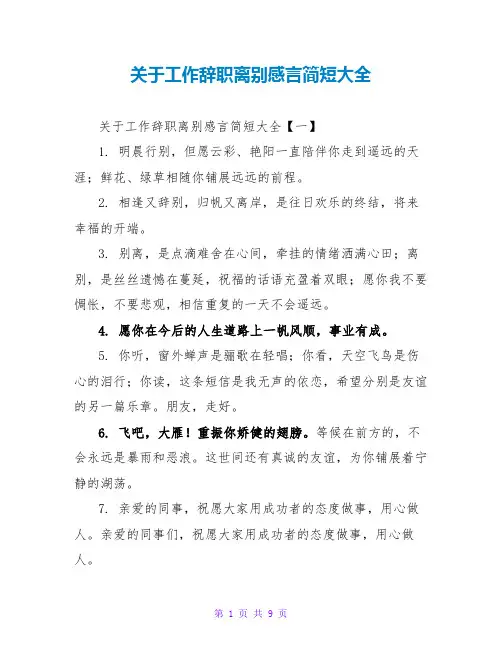 关于工作辞职离别感言简短大全

关于工作辞职离别感言简短大全【一】

1. 明晨行别，但愿云彩、艳阳一直陪伴你走到遥远的天涯；鲜花、绿草相随你铺展远远的前程。

2. 相逢又辞别，归帆又离岸，是往日欢乐的终结，将来幸福的开端。

3. 别离，是点滴难舍在心间，牵挂的情绪洒满心田；离别，是丝丝遗憾在蔓延，祝福的话语充盈着双眼；愿你我不要惆怅，不要悲观，相信重复的一天不会遥远。

4. 愿你在今后的人生道路上一帆风顺，事业有成。

5. 你听，窗外蝉声是骊歌在轻唱；你看，天空飞鸟是伤心的泪行；你读，这条短信是我无声的依恋，希望分别是友谊的另一篇乐章。朋友，走好。

6. 飞吧，大雁！重振你矫健的翅膀。等候在前方的，不会永远是暴雨和恶浪。这世间还有真诚的友谊，为你铺展着宁静的湖荡。

7. 亲爱的同事，祝愿大家用成功者的态度做事，用心做人。亲爱的同事们，祝愿大家用成功者的态度做事，用心做人。

第 1 页 共 9 页